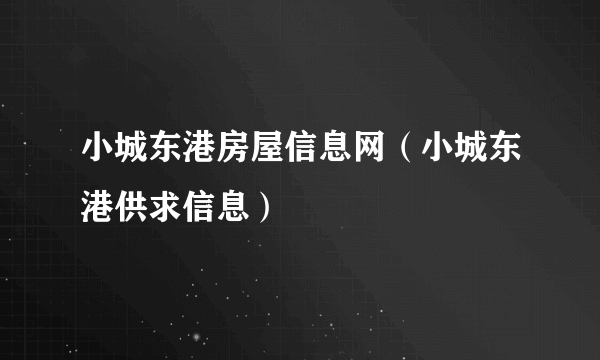 小城东港房屋信息网（小城东港供求信息）